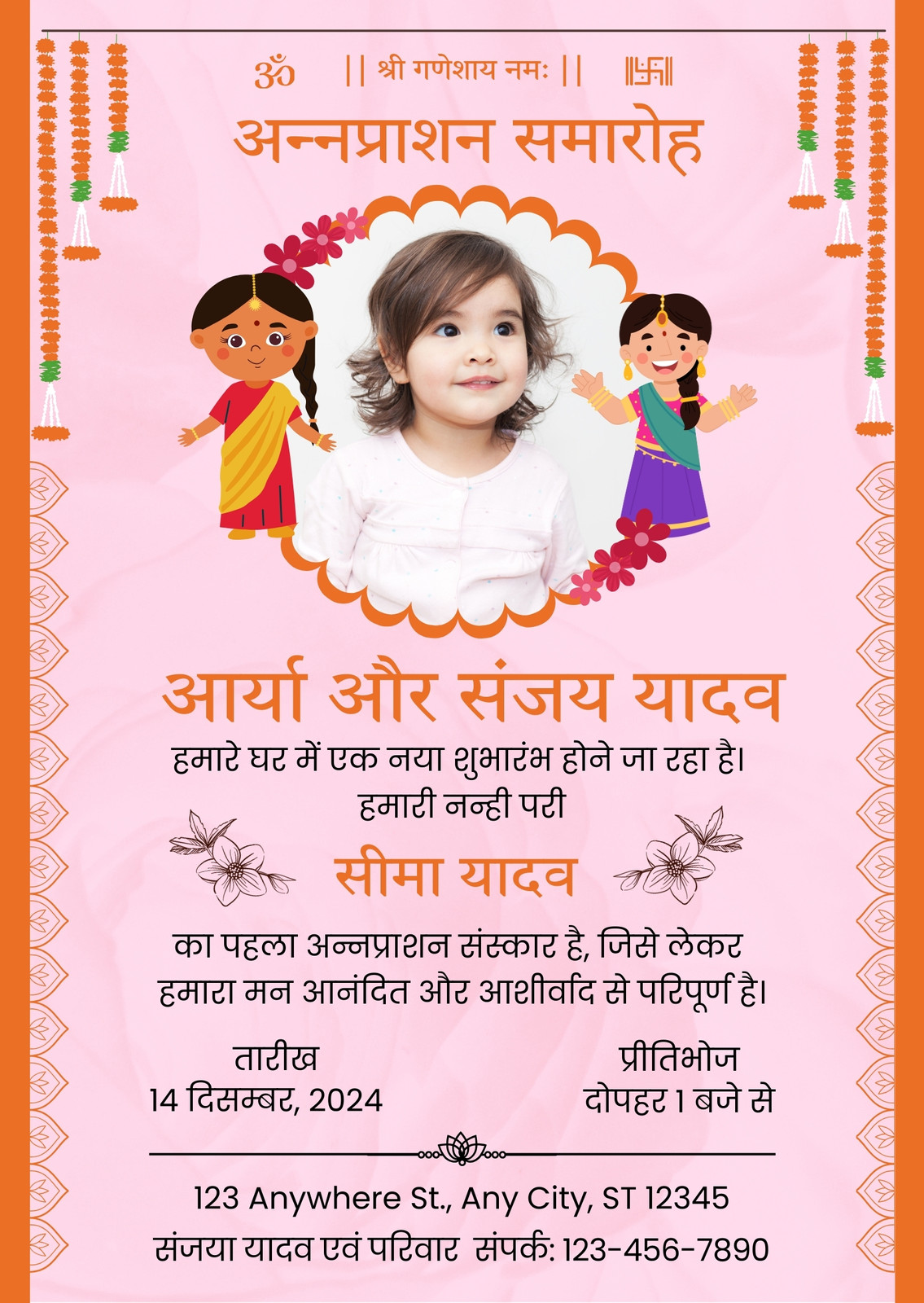 ॐ || श्री गणेशाय नमः || 卐

अन्नप्राशन समारोह

आर्या और संजय यादव

हमारे घर में एक नया शुभारंभ होने जा रहा है।
हमारी नन्ही परी

सीमा यादव

का पहला अन्नप्राशन संस्कार है, जिसे लेकर हमारा मन आनंदित और आशीर्वाद से परिपूर्ण है।

तारीख
14 दिसम्बर, 2024

प्रीतिभोज
दोपहर 1 बजे से

123 Anywhere St., Any City, ST 12345
संजया यादव एवं परिवार संपर्क: 123-456-7890